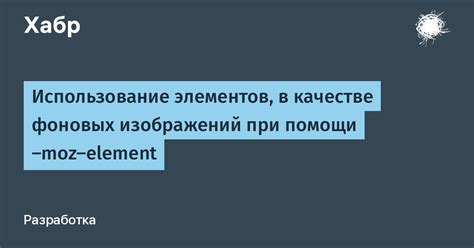 Хабр

Использование элементов, в качестве фоновых изображений при помощи –moz–element

Разработка